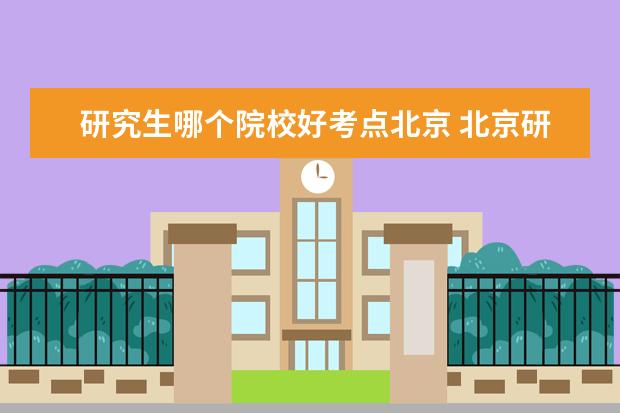 研究生哪个院校好考点北京 北京研